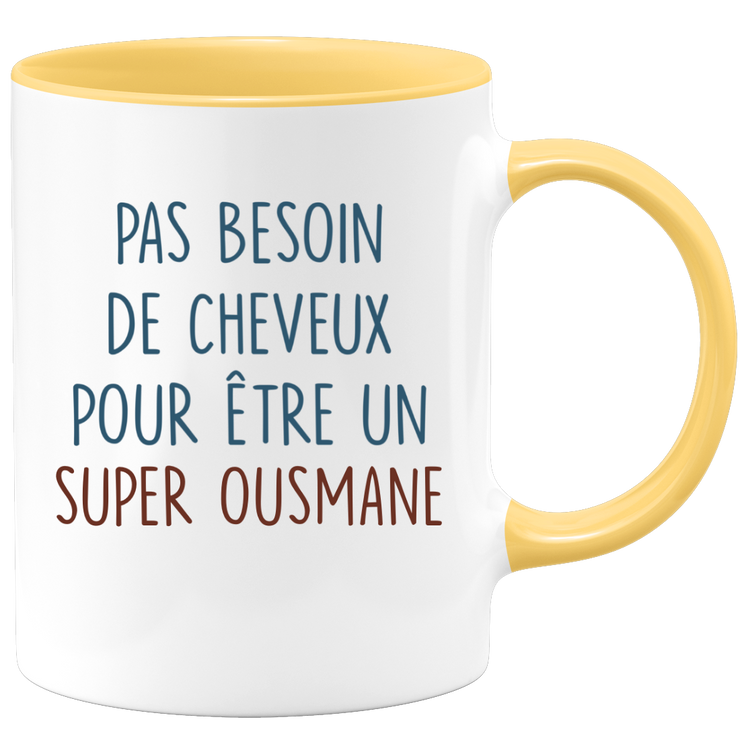 PAS BESOIN
DE CHEVEUX
POUR ÊTRE UN
SUPER OUSMANE